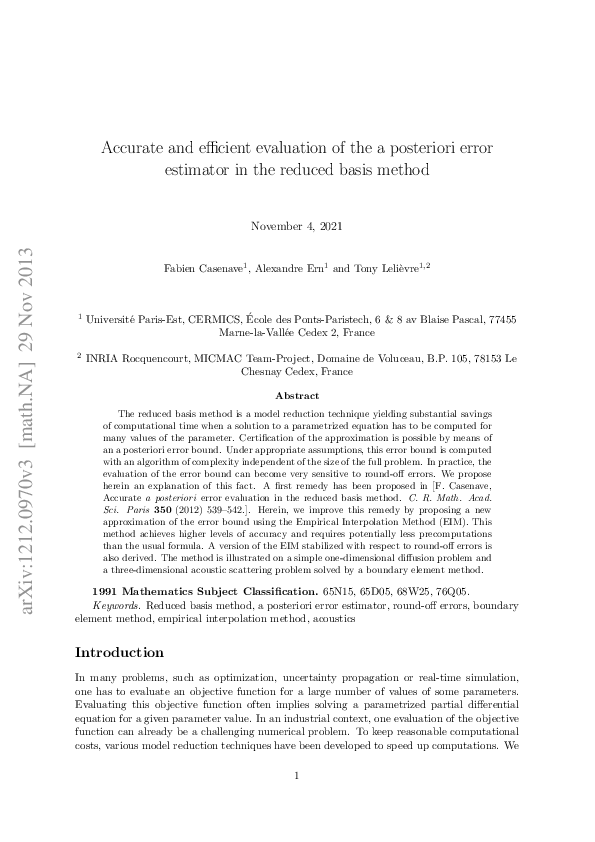 arXiv:1212.0970v3 [math.NA] 29 Nov 2013

Accurate and efficient evaluation of the a posteriori error estimator in the reduced basis method

November 4, 2021

Fabien Casenave$^1$, Alexandre Ern$^1$ and Tony Lelièvre$^{1,2}$

$^1$ Université Paris-Est, CERMICS, École des Ponts-Paristech, 6 & 8 av Blaise Pascal, 77455 Marne-la-Vallée Cedex 2, France

$^2$ INRIA Rocquencourt, MICMAC Team-Project, Domaine de Voluceau, B.P. 105, 78153 Le Chesnay Cedex, France

Abstract

The reduced basis method is a model reduction technique yielding substantial savings of computational time when a solution to a parametrized equation has to be computed for many values of the parameter. Certification of the approximation is possible by means of an a posteriori error bound. Under appropriate assumptions, this error bound is computed with an algorithm of complexity independent of the size of the full problem. In practice, the evaluation of the error bound can become very sensitive to round-off errors. We propose herein an explanation of this fact. A first remedy has been proposed in [F. Casenave, Accurate a posteriori error evaluation in the reduced basis method. C. R. Math. Acad. Sci. Paris 350 (2012) 539–542.]. Herein, we improve this remedy by proposing a new approximation of the error bound using the Empirical Interpolation Method (EIM). This method achieves higher levels of accuracy and requires potentially less precomputations than the usual formula. A version of the EIM stabilized with respect to round-off errors is also derived. The method is illustrated on a simple one-dimensional diffusion problem and a three-dimensional acoustic scattering problem solved by a boundary element method.

1991 Mathematics Subject Classification. 65N15, 65D05, 68W25, 76Q05.
Keywords. Reduced basis method, a posteriori error estimator, round-off errors, boundary element method, empirical interpolation method, acoustics

Introduction

In many problems, such as optimization, uncertainty propagation or real-time simulation, one has to evaluate an objective function for a large number of values of some parameters. Evaluating this objective function often implies solving a parametrized partial differential equation for a given parameter value. In an industrial context, one evaluation of the objective function can already be a challenging numerical problem. To keep reasonable computational costs, various model reduction techniques have been developed to speed up computations. We

1